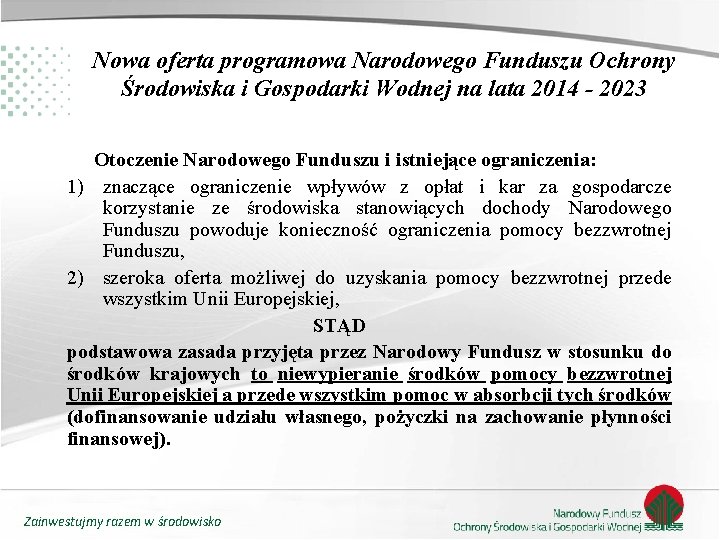 Nowa oferta programowa Narodowego Funduszu Ochrony Środowiska i Gospodarki Wodnej na lata 2014 - 2023

Otoczenie Narodowego Funduszu i istniejące ograniczenia:

1) znaczące ograniczenie wpływów z opłat i kar za gospodarcze korzystanie ze środowiska stanowiących dochody Narodowego Funduszu powoduje konieczność ograniczenia pomocy bezzwrotnej Funduszu,

2) szeroka oferta możliwej do uzyskania pomocy bezzwrotnej przede wszystkim Unii Europejskiej,

STĄD

podstawowa zasada przyjęta przez Narodowy Fundusz w stosunku do środków krajowych to niewypieranie środków pomocy bezzwrotnej Unii Europejskiej a przede wszystkim pomoc w absorbcji tych środków (dofinansowanie udziału własnego, pożyczki na zachowanie płynności finansowej).

Zainwestujmy razem w środowisko

Narodowy Fundusz Ochrony Środowiska i Gospodarki Wodnej